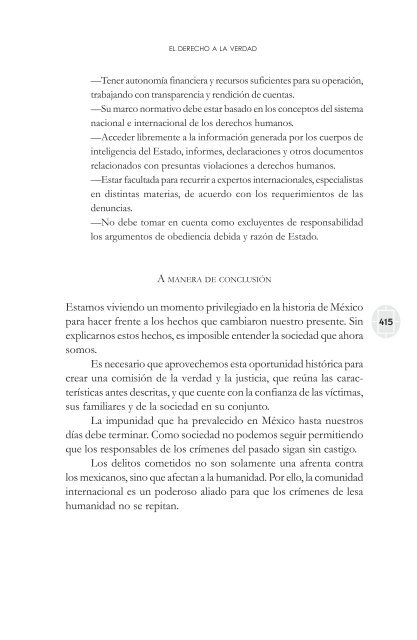 EL DERECHO A LA VERDAD

—Tener autonomía financiera y recursos suficientes para su operación, trabajando con transparencia y rendición de cuentas.
—Su marco normativo debe estar basado en los conceptos del sistema nacional e internacional de los derechos humanos.
—Acceder libremente a la información generada por los cuerpos de inteligencia del Estado, informes, declaraciones y otros documentos relacionados con presuntas violaciones a derechos humanos.
—Estar facultada para recurrir a expertos internacionales, especialistas en distintas materias, de acuerdo con los requerimientos de las denuncias.
—No debe tomar en cuenta como excluyentes de responsabilidad los argumentos de obediencia debida y razón de Estado.

A MANERA DE CONCLUSIÓN

Estamos viviendo un momento privilegiado en la historia de México para hacer frente a los hechos que cambiaron nuestro presente. Sin explicarnos estos hechos, es imposible entender la sociedad que ahora somos.

415

Es necesario que aprovechemos esta oportunidad histórica para crear una comisión de la verdad y la justicia, que reúna las características antes descritas, y que cuente con la confianza de las víctimas, sus familiares y de la sociedad en su conjunto.

La impunidad que ha prevalecido en México hasta nuestros días debe terminar. Como sociedad no podemos seguir permitiendo que los responsables de los crímenes del pasado sigan sin castigo.

Los delitos cometidos no son solamente una afrenta contra los mexicanos, sino que afectan a la humanidad. Por ello, la comunidad internacional es un poderoso aliado para que los crímenes de lesa humanidad no se repitan.